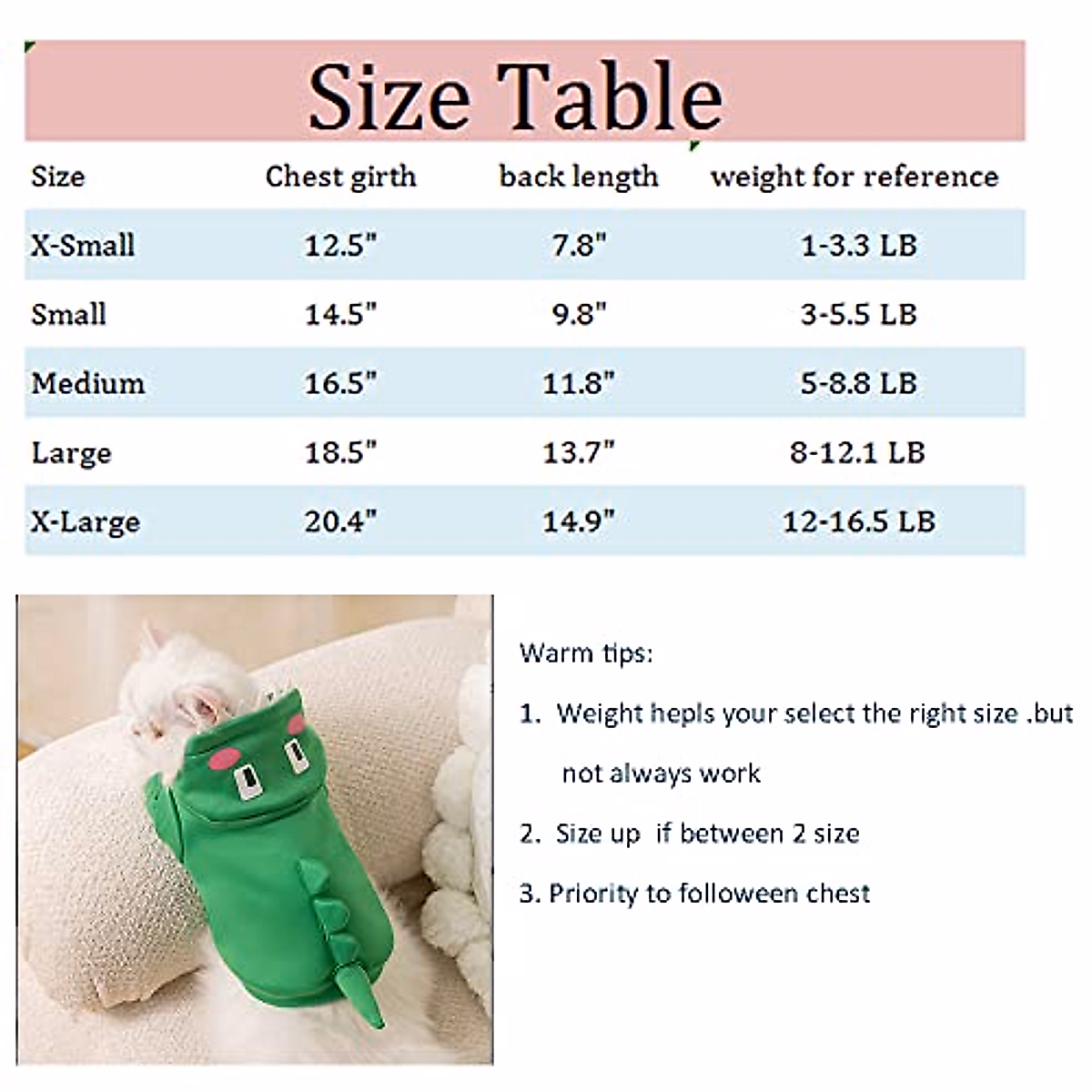 Size Table

| Size | Chest girth | back length | weight for reference |
|---|---|---|---|
| X-Small | 12.5" | 7.8" | 1-3.3 LB |
| Small | 14.5" | 9.8" | 3-5.5 LB |
| Medium | 16.5" | 11.8" | 5-8.8 LB |
| Large | 18.5" | 13.7" | 8-12.1 LB |
| X-Large | 20.4" | 14.9" | 12-16.5 LB |

Warm tips:

1. Weight hepls your select the right size .but not always work

2. Size up if between 2 size

3. Priority to folloween chest